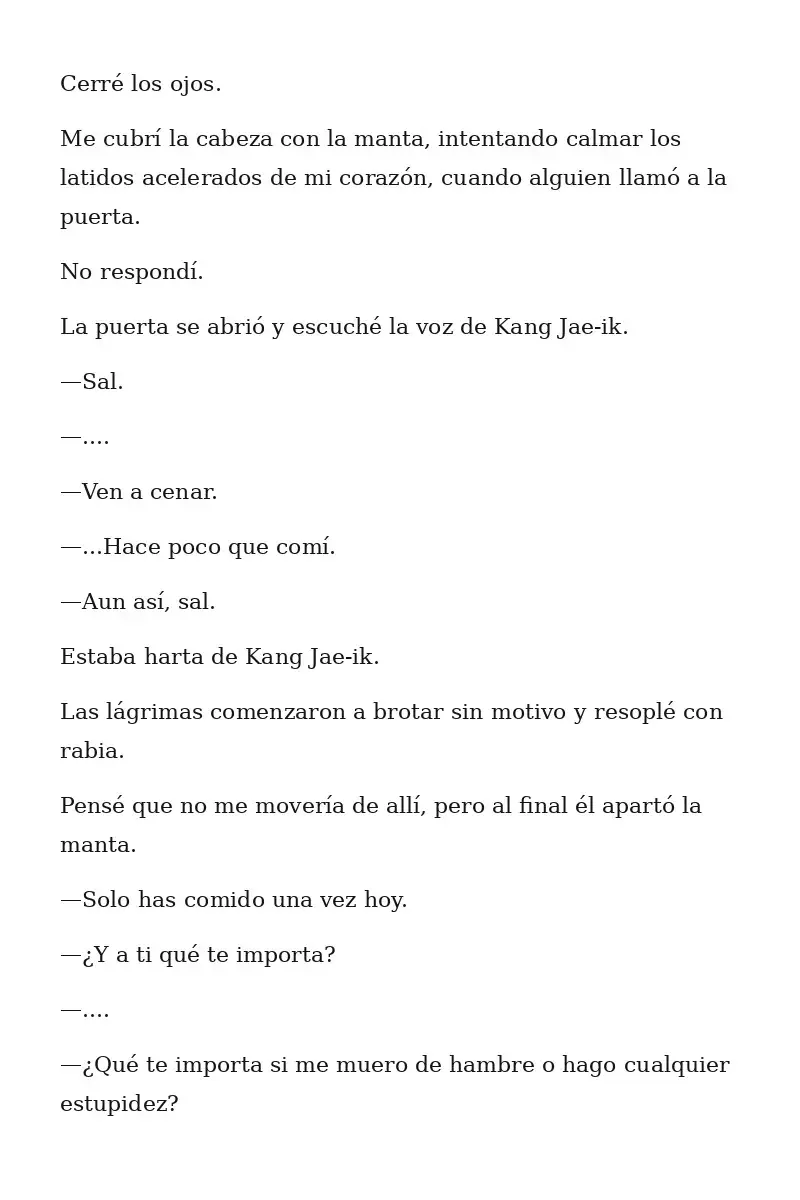 Cerré los ojos.

Me cubrí la cabeza con la manta, intentando calmar los latidos acelerados de mi corazón, cuando alguien llamó a la puerta.

No respondí.

La puerta se abrió y escuché la voz de Kang Jae-ik.

—Sal.

—....

—Ven a cenar.

—...Hace poco que comí.

—Aun así, sal.

Estaba harta de Kang Jae-ik.

Las lágrimas comenzaron a brotar sin motivo y resoplé con rabia.

Pensé que no me movería de allí, pero al final él apartó la manta.

—Solo has comido una vez hoy.

—¿Y a ti qué te importa?

—....

—¿Qué te importa si me muero de hambre o hago cualquier estupidez?